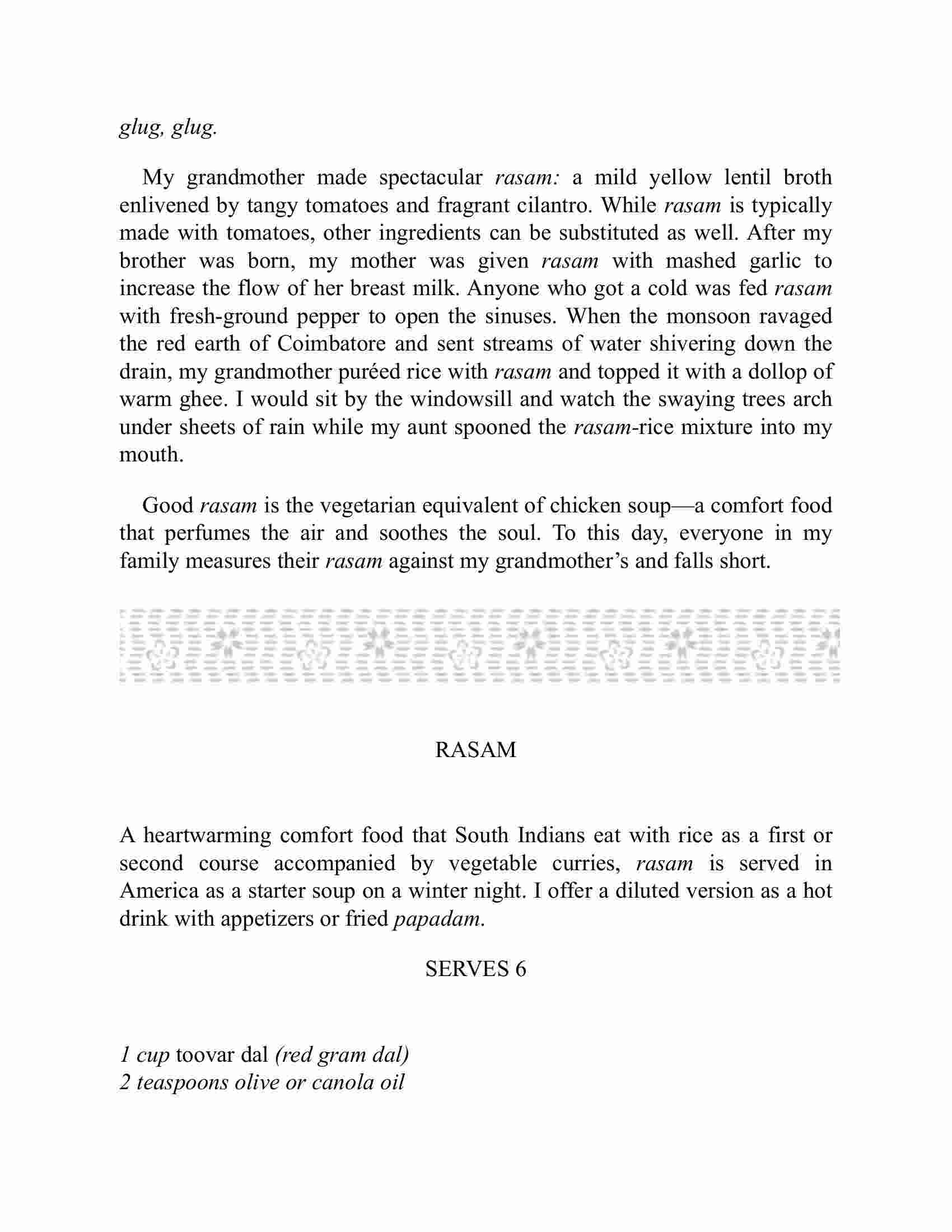 glug, glug.

My grandmother made spectacular rasam: a mild yellow lentil broth enlivened by tangy tomatoes and fragrant cilantro. While rasam is typically made with tomatoes, other ingredients can be substituted as well. After my brother was born, my mother was given rasam with mashed garlic to increase the flow of her breast milk. Anyone who got a cold was fed rasam with fresh-ground pepper to open the sinuses. When the monsoon ravaged the red earth of Coimbatore and sent streams of water shivering down the drain, my grandmother puréed rice with rasam and topped it with a dollop of warm ghee. I would sit by the windowsill and watch the swaying trees arch under sheets of rain while my aunt spooned the rasam-rice mixture into my mouth.

Good rasam is the vegetarian equivalent of chicken soup—a comfort food that perfumes the air and soothes the soul. To this day, everyone in my family measures their rasam against my grandmother's and falls short.

RASAM

A heartwarming comfort food that South Indians eat with rice as a first or second course accompanied by vegetable curries, rasam is served in America as a starter soup on a winter night. I offer a diluted version as a hot drink with appetizers or fried papadam.

SERVES 6

1 cup toovar dal (red gram dal)
2 teaspoons olive or canola oil